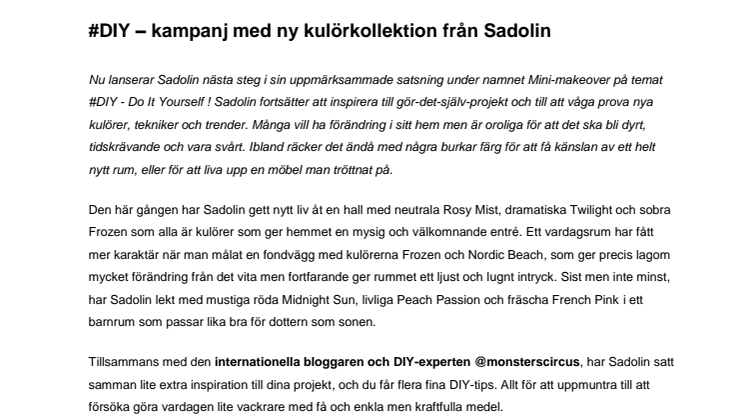 #DIY – kampanj med ny kulörkollektion från Sadolin

Nu lanserar Sadolin nästa steg i sin uppmärksammade satsning under namnet Mini-makeover på temat #DIY - Do It Yourself ! Sadolin fortsätter att inspirera till gör-det-själv-projekt och till att våga prova nya kulörer, tekniker och trender. Många vill ha förändring i sitt hem men är oroliga för att det ska bli dyrt, tidskrävande och vara svårt. Ibland räcker det ändå med några burkar färg för att få känslan av ett helt nytt rum, eller för att liva upp en möbel man tröttnat på.

Den här gången har Sadolin gett nytt liv åt en hall med neutrala Rosy Mist, dramatiska Twilight och sobra Frozen som alla är kulörer som ger hemmet en mysig och välkomnande entré. Ett vardagsrum har fått mer karaktär när man målat en fondvägg med kulörerna Frozen och Nordic Beach, som ger precis lagom mycket förändring från det vita men fortfarande ger rummet ett ljust och lugnt intryck. Sist men inte minst, har Sadolin lekt med mustiga röda Midnight Sun, livliga Peach Passion och fräscha French Pink i ett barnrum som passar lika bra för dottern som sonen.

Tillsammans med den internationella bloggaren och DIY-experten @monsterscircus, har Sadolin satt samman lite extra inspiration till dina projekt, och du får flera fina DIY-tips. Allt för att uppmuntra till att försöka göra vardagen lite vackrare med få och enkla men kraftfulla medel.